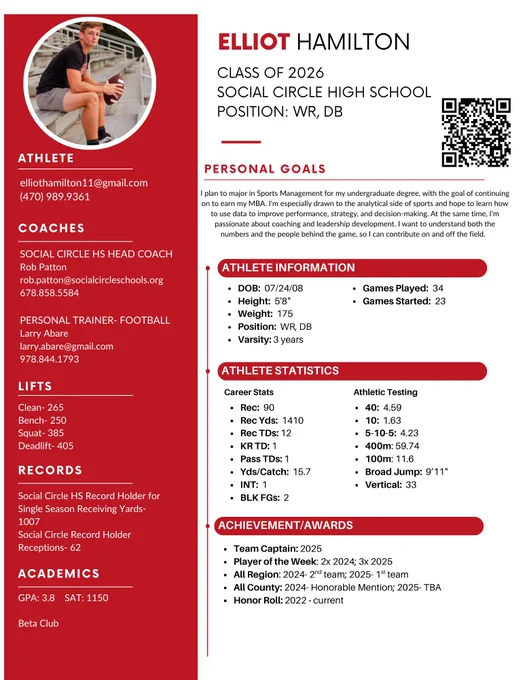 ATHLETE

elliothamilton11@gmail.com
(470) 989.9361

COACHES

SOCIAL CIRCLE HS HEAD COACH
Rob Patton
rob.patton@socialcircleschools.org
678.858.5584

PERSONAL TRAINER- FOOTBALL
Larry Abare
larry.abare@gmail.com
978.844.1793

LIFTS

Clean- 265
Bench- 250
Squat- 385
Deadlift- 405

RECORDS

Social Circle HS Record Holder for Single Season Receiving Yards- 1007
Social Circle Record Holder Receptions- 62

ACADEMICS

GPA: 3.8 SAT: 1150

Beta Club

ELLIOT HAMILTON

CLASS OF 2026
SOCIAL CIRCLE HIGH SCHOOL
POSITION: WR, DB

PERSONAL GOALS

I plan to major in Sports Management for my undergraduate degree, with the goal of continuing on to earn my MBA. I'm especially drawn to the analytical side of sports and hope to learn how to use data to improve performance, strategy, and decision-making. At the same time, I'm passionate about coaching and leadership development. I want to understand both the numbers and the people behind the game, so I can contribute on and off the field.

ATHLETE INFORMATION

- DOB: 07/24/08
- Height: 5'8"
- Weight: 175
- Position: WR, DB
- Varsity: 3 years

- Games Played: 34
- Games Started: 23

ATHLETE STATISTICS

Career Stats
- Rec: 90
- Rec Yds: 1410
- Rec TDs: 12
- KR TD: 1
- Pass TDs: 1
- Yds/Catch: 15.7
- INT: 1
- BLK FGs: 2

Athletic Testing
- 40: 4.59
- 10: 1.63
- 5-10-5: 4.23
- 400m: 59.74
- 100m: 11.6
- Broad Jump: 9'11"
- Vertical: 33

ACHIEVEMENT/AWARDS

- Team Captain: 2025
- Player of the Week: 2x 2024; 3x 2025
- All Region: 2024- 2$^{nd}$ team; 2025- 1$^{st}$ team
- All County: 2024- Honorable Mention; 2025- TBA
- Honor Roll: 2022 - current